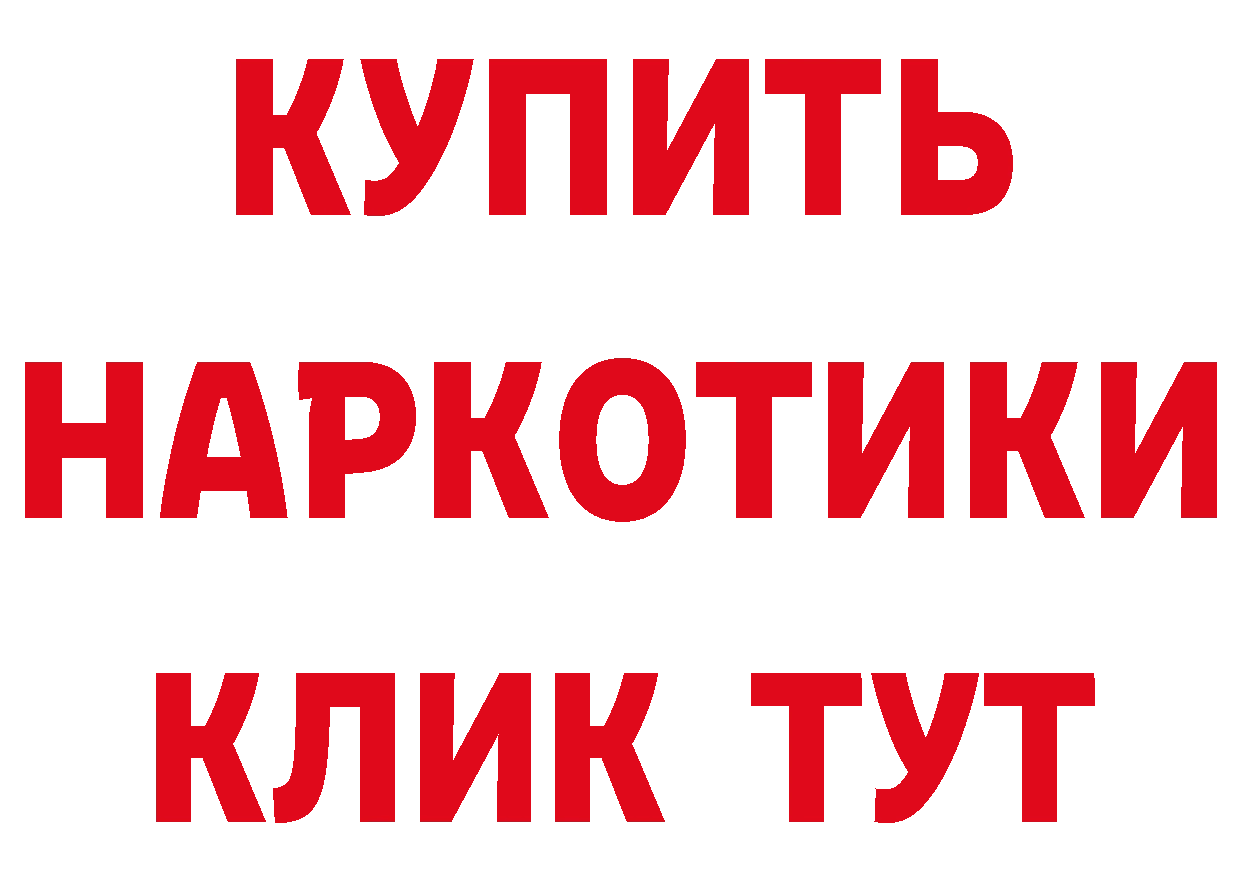 КУПИТЬ НАРКОТИКИ КЛИК ТУТ